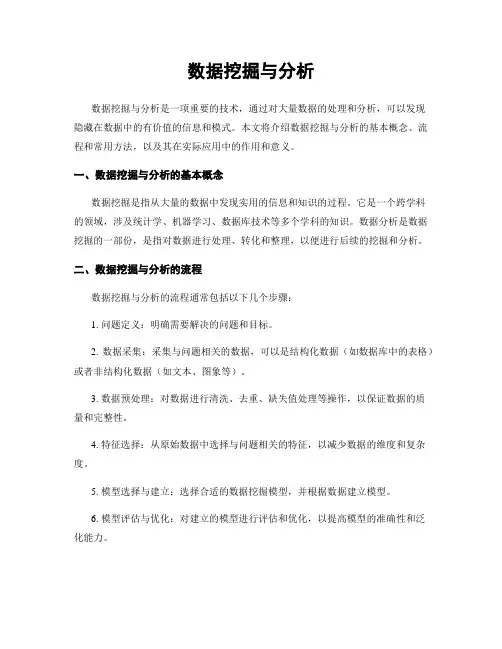 数据挖掘与分析

数据挖掘与分析是一项重要的技术，通过对大量数据的处理和分析，可以发现隐藏在数据中的有价值的信息和模式。本文将介绍数据挖掘与分析的基本概念、流程和常用方法，以及其在实际应用中的作用和意义。

一、数据挖掘与分析的基本概念

数据挖掘是指从大量的数据中发现实用的信息和知识的过程。它是一个跨学科的领域，涉及统计学、机器学习、数据库技术等多个学科的知识。数据分析是数据挖掘的一部份，是指对数据进行处理、转化和整理，以便进行后续的挖掘和分析。

二、数据挖掘与分析的流程

数据挖掘与分析的流程通常包括以下几个步骤：

1. 问题定义：明确需要解决的问题和目标。

2. 数据采集：采集与问题相关的数据，可以是结构化数据（如数据库中的表格）或者非结构化数据（如文本、图象等）。

3. 数据预处理：对数据进行清洗、去重、缺失值处理等操作，以保证数据的质量和完整性。

4. 特征选择：从原始数据中选择与问题相关的特征，以减少数据的维度和复杂度。

5. 模型选择与建立：选择合适的数据挖掘模型，并根据数据建立模型。

6. 模型评估与优化：对建立的模型进行评估和优化，以提高模型的准确性和泛化能力。